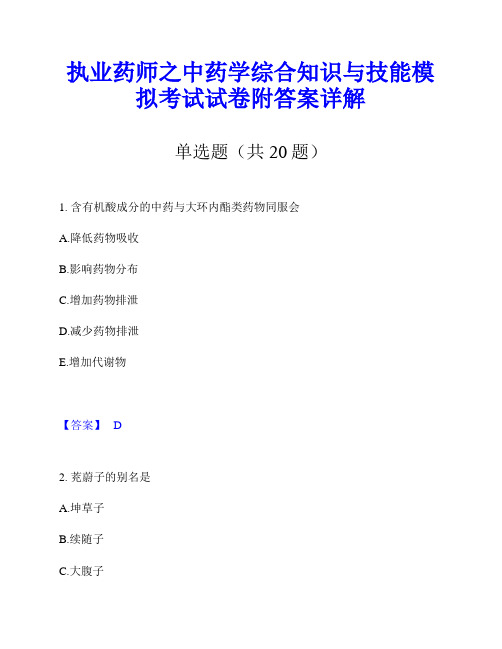 执业药师之中药学综合知识与技能模拟考试试卷附答案详解

单选题（共 20 题）

1. 含有机酸成分的中药与大环内酯类药物同服会

A.降低药物吸收

B.影响药物分布

C.增加药物排泄

D.减少药物排泄

E.增加代谢物

【答案】 D

2. 茺蔚子的别名是

A.坤草子

B.续随子

C.大腹子